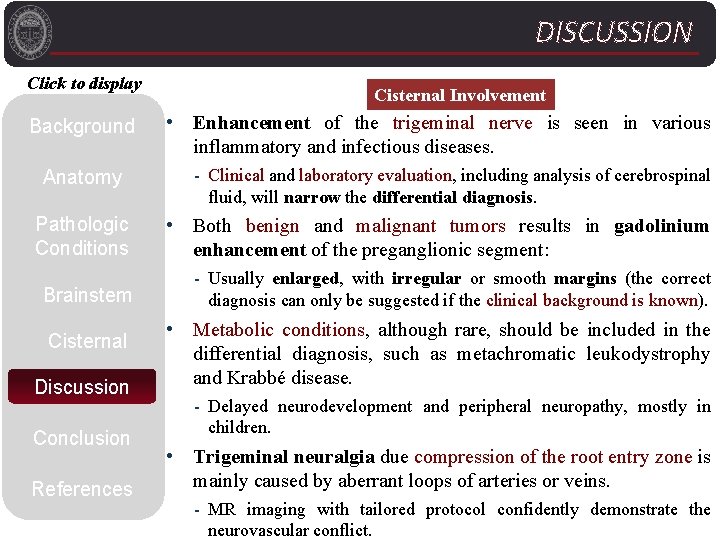 DISCUSSION

Click to display

Background

Anatomy

Pathologic Conditions

Brainstem

Cisternal

Discussion

Conclusion

References

Cisternal Involvement

• Enhancement of the trigeminal nerve is seen in various inflammatory and infectious diseases.

- Clinical and laboratory evaluation, including analysis of cerebrospinal fluid, will narrow the differential diagnosis.

• Both benign and malignant tumors results in gadolinium enhancement of the preganglionic segment:

- Usually enlarged, with irregular or smooth margins (the correct diagnosis can only be suggested if the clinical background is known).

• Metabolic conditions, although rare, should be included in the differential diagnosis, such as metachromatic leukodystrophy and Krabbé disease.

- Delayed neurodevelopment and peripheral neuropathy, mostly in children.

• Trigeminal neuralgia due compression of the root entry zone is mainly caused by aberrant loops of arteries or veins.

- MR imaging with tailored protocol confidently demonstrate the neurovascular conflict.